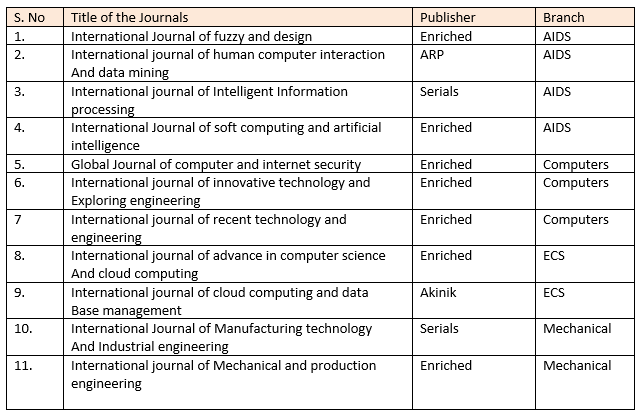 | S. No | Title of the Journals | Publisher | Branch |
|---|---|---|---|
| 1. | International Journal of fuzzy and design | Enriched | AIDS |
| 2. | International journal of human computer interaction And data mining | ARP | AIDS |
| 3. | International journal of Intelligent Information processing | Serials | AIDS |
| 4. | International Journal of soft computing and artificial intelligence | Enriched | AIDS |
| 5. | Global Journal of computer and internet security | Enriched | Computers |
| 6. | International journal of innovative technology and Exploring engineering | Enriched | Computers |
| 7 | International journal of recent technology and engineering | Enriched | Computers |
| 8. | International journal of advance in computer science And cloud computing | Enriched | ECS |
| 9. | International journal of cloud computing and data Base management | Akinik | ECS |
| 10. | International Journal of Manufacturing technology And Industrial engineering | Serials | Mechanical |
| 11. | International journal of Mechanical and production engineering | Enriched | Mechanical |